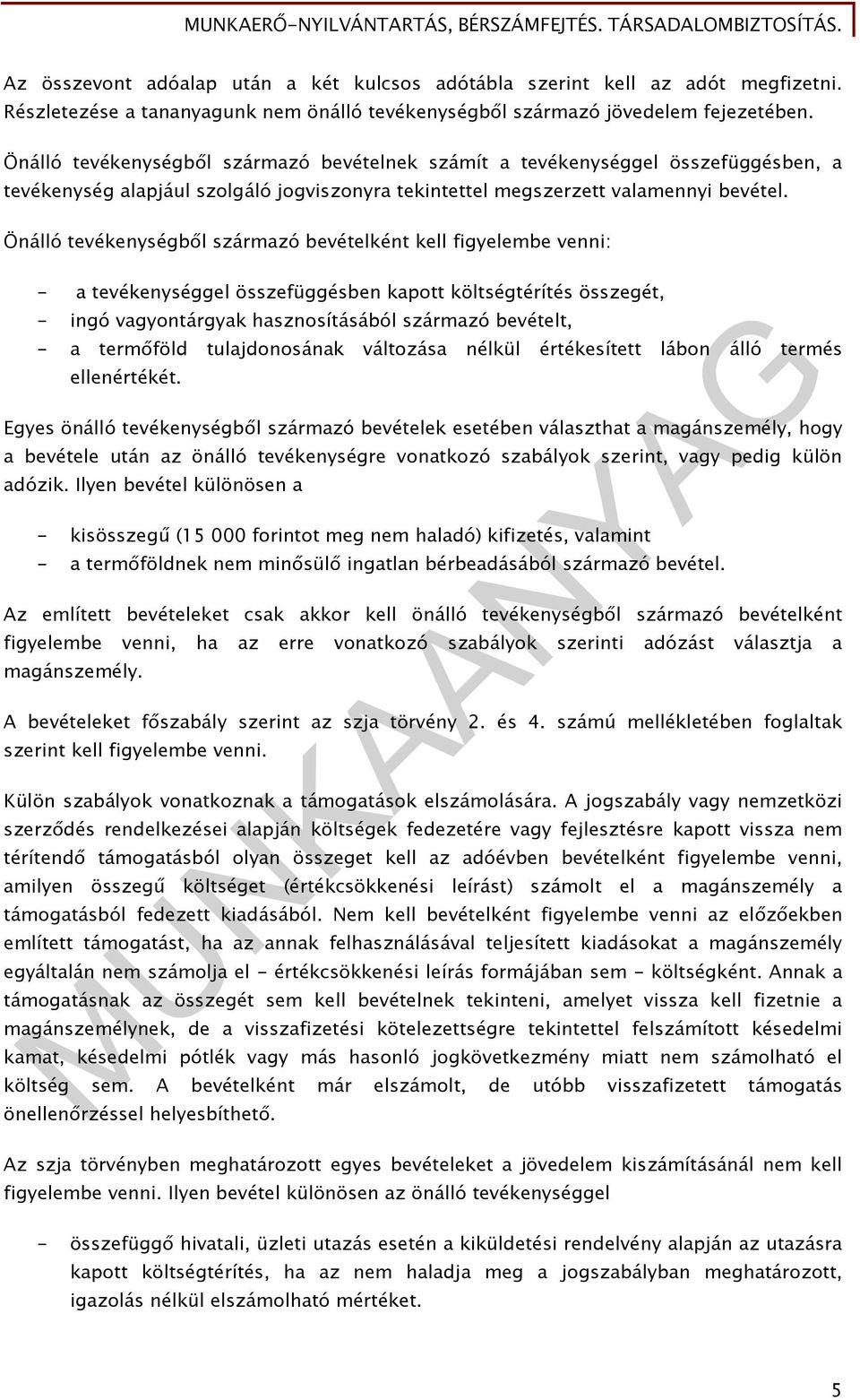 MUNKAERŐ-NYILVÁNTARTÁS, BÉRSZÁMFEJTÉS. TÁRSADALOMBIZTOSÍTÁS.

Az összevont adóalap után a két kulcsos adótábla szerint kell az adót megfizetni. Részletezése a tananyagunk nem önálló tevékenységből származó jövedelem fejezetében.

Önálló tevékenységből származó bevételnek számít a tevékenységgel összefüggésben, a tevékenység alapjául szolgáló jogviszonyra tekintettel megszerzett valamennyi bevétel.

Önálló tevékenységből származó bevételként kell figyelembe venni:

- a tevékenységgel összefüggésben kapott költségtérítés összegét,
- ingó vagyontárgyak hasznosításából származó bevételt,
- a termőföld tulajdonosának változása nélkül értékesített lábon álló termés ellenértékét.

Egyes önálló tevékenységből származó bevételek esetében választhat a magánszemély, hogy a bevétele után az önálló tevékenységre vonatkozó szabályok szerint, vagy pedig külön adózik. Ilyen bevétel különösen a

- kisösszegű (15 000 forintot meg nem haladó) kifizetés, valamint
- a termőföldnek nem minősülő ingatlan bérbeadásából származó bevétel.

Az említett bevételeket csak akkor kell önálló tevékenységből származó bevételként figyelembe venni, ha az erre vonatkozó szabályok szerinti adózást választja a magánszemély.

A bevételeket főszabály szerint az szja törvény 2. és 4. számú mellékletében foglaltak szerint kell figyelembe venni.

Külön szabályok vonatkoznak a támogatások elszámolására. A jogszabály vagy nemzetközi szerződés rendelkezései alapján költségek fedezetére vagy fejlesztésre kapott vissza nem térítendő támogatásból olyan összeget kell az adóévben bevételként figyelembe venni, amilyen összegű költséget (értékcsökkenési leírást) számolt el a magánszemély a támogatásból fedezett kiadásából. Nem kell bevételként figyelembe venni az előzőekben említett támogatást, ha az annak felhasználásával teljesített kiadásokat a magánszemély egyáltalán nem számolja el - értékcsökkenési leírás formájában sem - költségként. Annak a támogatásnak az összegét sem kell bevételnek tekinteni, amelyet vissza kell fizetnie a magánszemélynek, de a visszafizetési kötelezettségre tekintettel felszámított késedelmi kamat, késedelmi pótlék vagy más hasonló jogkövetkezmény miatt nem számolható el költség sem. A bevételként már elszámolt, de utóbb visszafizetett támogatás önellenőrzéssel helyesbíthető.

Az szja törvényben meghatározott egyes bevételeket a jövedelem kiszámításánál nem kell figyelembe venni. Ilyen bevétel különösen az önálló tevékenységgel

- összefüggő hivatali, üzleti utazás esetén a kiküldetési rendelvény alapján az utazásra kapott költségtérítés, ha az nem haladja meg a jogszabályban meghatározott, igazolás nélkül elszámolható mértéket.

MUNKAANYAG

5